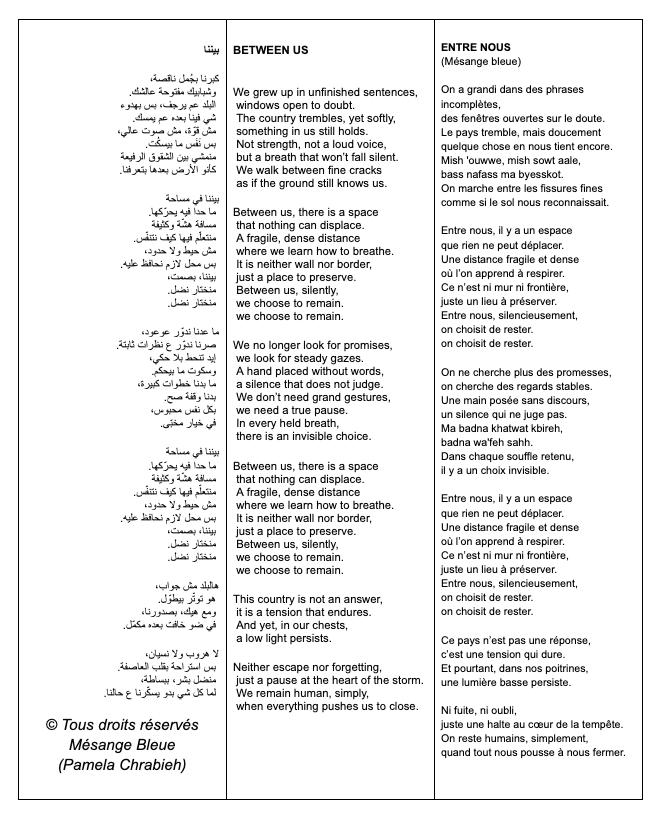 بيننا

كبرنا بجُمل ناقصة،
وشبابيك مفتوحة عالشك.
البلد عم يرجف، بس بهدوء
شي فينا بعده عم يمسك.
مش قوّة، مش صوت عالي،
بس نَفَس ما بيسكُت.
منمشي بين الشقوق الرفيعة
كأنو الأرض بعدها بتعرفنا.

بيننا في مساحة
ما حدا فيه يحرّكها.
مسافة هشّة وكثيفة
منتعلّم فيها كيف نتنفّس.
مش حيط ولا حدود،
بس محل لازم نحافظ عليه.
بيننا، بصمت،
منختار نضل.
منختار نضل.

ما عدنا ندوّر عوعود،
صرنا ندوّر ع نظرات ثابتة.
إيد تنحط بلا حكي،
وسكوت ما بيحكم.
ما بدنا خطوات كبيرة،
بدنا وقفة صح.
بكل نفس محبوس،
في خيار مخبّى.

بيننا في مساحة
ما حدا فيه يحرّكها.
مسافة هشّة وكثيفة
منتعلّم فيها كيف نتنفّس.
مش حيط ولا حدود،
بس محل لازم نحافظ عليه.
بيننا، بصمت،
منختار نضل.
منختار نضل.

هالبلد مش جواب،
هو توتر بيطوّل.
ومع هيك، بصدورنا،
في ضو خافت بعده مكمّل.

لا هروب ولا نسيان،
بس استراحة بقلب العاصفة.
منضل بشر، ببساطة،
لما كل شي بدو يسكّرنا ع حالنا.

© Tous droits réservés
Mésange Bleue
(Pamela Chrabieh)

BETWEEN US

We grew up in unfinished sentences,
windows open to doubt.
The country trembles, yet softly,
something in us still holds.
Not strength, not a loud voice,
but a breath that won't fall silent.
We walk between fine cracks
as if the ground still knows us.

Between us, there is a space
that nothing can displace.
A fragile, dense distance
where we learn how to breathe.
It is neither wall nor border,
just a place to preserve.
Between us, silently,
we choose to remain.
we choose to remain.

We no longer look for promises,
we look for steady gazes.
A hand placed without words,
a silence that does not judge.
We don't need grand gestures,
we need a true pause.
In every held breath,
there is an invisible choice.

Between us, there is a space
that nothing can displace.
A fragile, dense distance
where we learn how to breathe.
It is neither wall nor border,
just a place to preserve.
Between us, silently,
we choose to remain.
we choose to remain.

This country is not an answer,
it is a tension that endures.
And yet, in our chests,
a low light persists.

Neither escape nor forgetting,
just a pause at the heart of the storm.
We remain human, simply,
when everything pushes us to close.

ENTRE NOUS
(Mésange bleue)

On a grandi dans des phrases incomplètes,
des fenêtres ouvertes sur le doute.
Le pays tremble, mais doucement
quelque chose en nous tient encore.
Mish 'ouwwe, mish sowt aale,
bass nafass ma byesskot.
On marche entre les fissures fines
comme si le sol nous reconnaissait.

Entre nous, il y a un espace
que rien ne peut déplacer.
Une distance fragile et dense
où l'on apprend à respirer.
Ce n'est ni mur ni frontière,
juste un lieu à préserver.
Entre nous, silencieusement,
on choisit de rester.
on choisit de rester.

On ne cherche plus des promesses,
on cherche des regards stables.
Une main posée sans discours,
un silence qui ne juge pas.
Ma badna khatwat kbireh,
badna wa'feh sahh.
Dans chaque souffle retenu,
il y a un choix invisible.

Entre nous, il y a un espace
que rien ne peut déplacer.
Une distance fragile et dense
où l'on apprend à respirer.
Ce n'est ni mur ni frontière,
juste un lieu à préserver.
Entre nous, silencieusement,
on choisit de rester.
on choisit de rester.

Ce pays n'est pas une réponse,
c'est une tension qui dure.
Et pourtant, dans nos poitrines,
une lumière basse persiste.

Ni fuite, ni oubli,
juste une halte au cœur de la tempête.
On reste humains, simplement,
quand tout nous pousse à nous fermer.